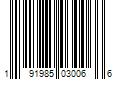 1 91985 03006 6